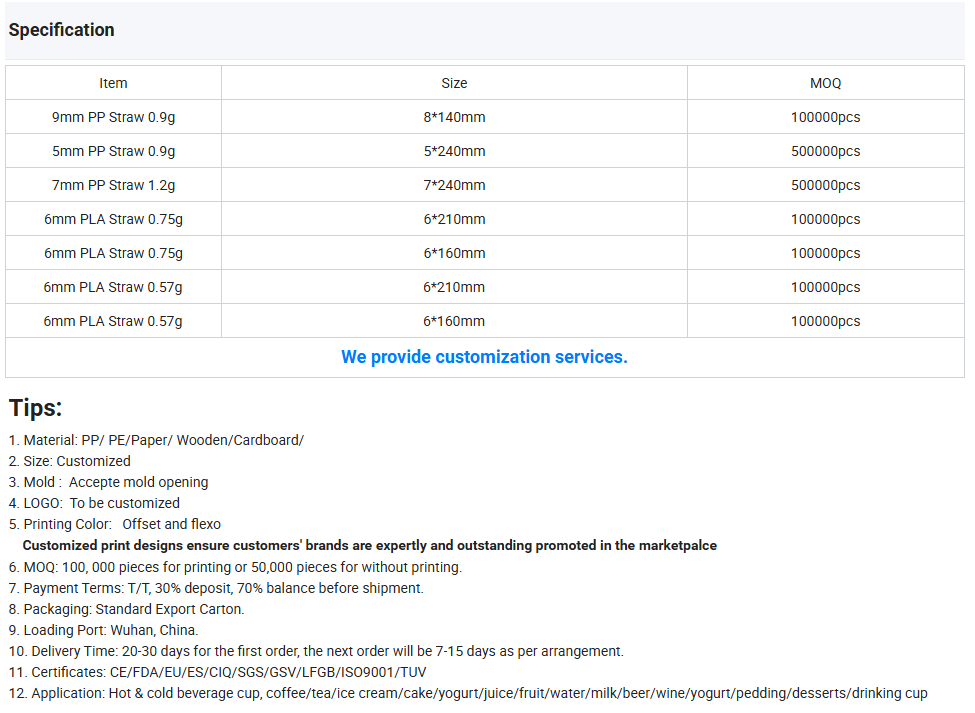 Specification

| Item | Size | MOQ |
|---|---|---|
| 9mm PP Straw 0.9g | 8*140mm | 100000pcs |
| 5mm PP Straw 0.9g | 5*240mm | 500000pcs |
| 7mm PP Straw 1.2g | 7*240mm | 500000pcs |
| 6mm PLA Straw 0.75g | 6*210mm | 100000pcs |
| 6mm PLA Straw 0.75g | 6*160mm | 100000pcs |
| 6mm PLA Straw 0.57g | 6*210mm | 100000pcs |
| 6mm PLA Straw 0.57g | 6*160mm | 100000pcs |
| We provide customization services. | | |

Tips:

1. Material: PP/ PE/Paper/ Wooden/Cardboard/
2. Size: Customized
3. Mold : Accepte mold opening
4. LOGO: To be customized
5. Printing Color: Offset and flexo
Customized print designs ensure customers' brands are expertly and outstanding promoted in the marketpalce
6. MOQ: 100, 000 pieces for printing or 50,000 pieces for without printing.
7. Payment Terms: T/T, 30% deposit, 70% balance before shipment.
8. Packaging: Standard Export Carton.
9. Loading Port: Wuhan, China.
10. Delivery Time: 20-30 days for the first order, the next order will be 7-15 days as per arrangement.
11. Certificates: CE/FDA/EU/ES/CIQ/SGS/GSV/LFGB/ISO9001/TUV
12. Application: Hot & cold beverage cup, coffee/tea/ice cream/cake/yogurt/juice/fruit/water/milk/beer/wine/yogurt/pedding/desserts/drinking cup